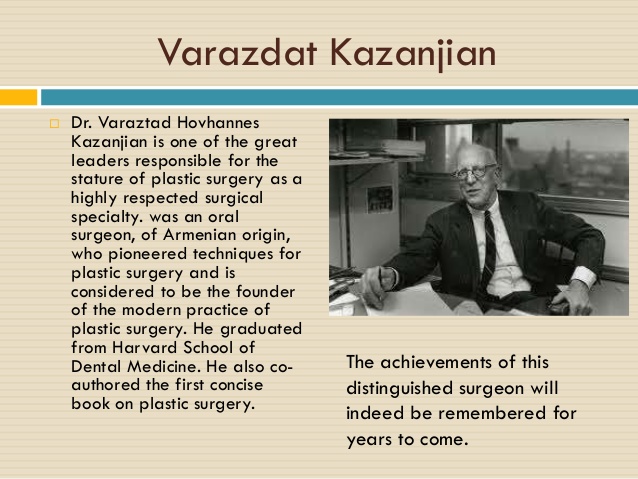 Varazdat Kazanjian

Dr. Varaztad Hovhannes Kazanjian is one of the great leaders responsible for the stature of plastic surgery as a highly respected surgical specialty. was an oral surgeon, of Armenian origin, who pioneered techniques for plastic surgery and is considered to be the founder of the modern practice of plastic surgery. He graduated from Harvard School of Dental Medicine. He also co-authored the first concise book on plastic surgery.

The achievements of this distinguished surgeon will indeed be remembered for years to come.